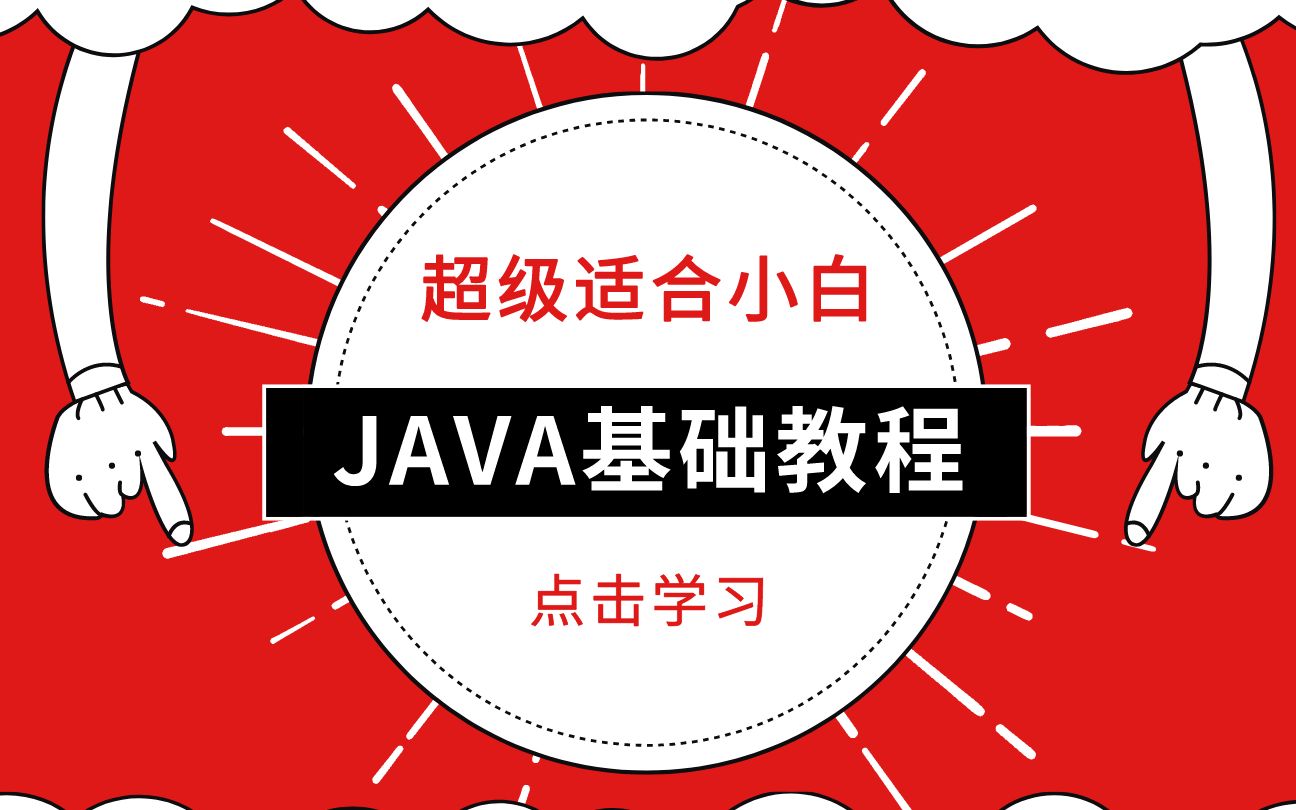 超级适合小白

JAVA基础教程

点击学习